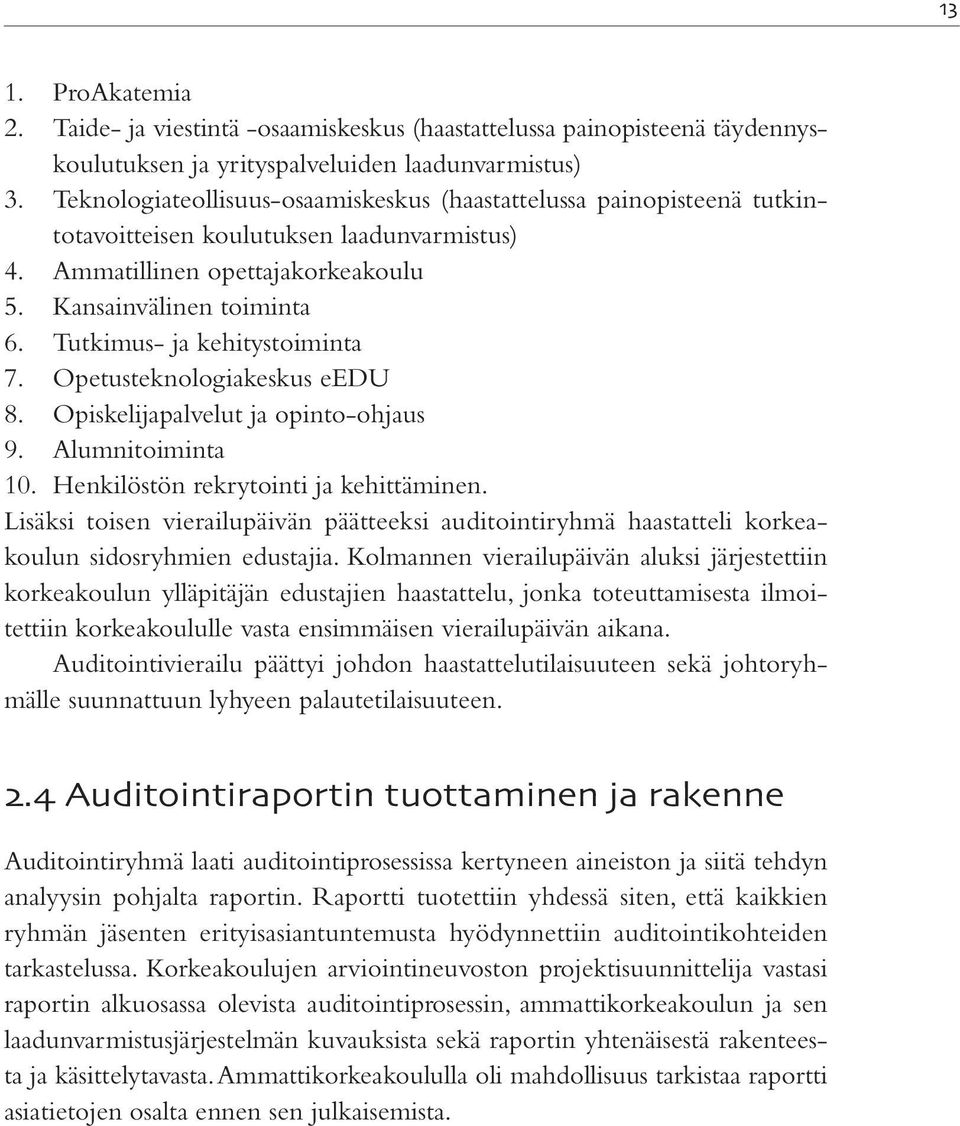 13

1. ProAkatemia
2. Taide- ja viestintä -osaamiskeskus (haastattelussa painopisteenä täydennyskoulutuksen ja yrityspalveluiden laadunvarmistus)
3. Teknologiateollisuus-osaamiskeskus (haastattelussa painopisteenä tutkintotavoitteisen koulutuksen laadunvarmistus)
4. Ammatillinen opettajakorkeakoulu
5. Kansainvälinen toiminta
6. Tutkimus- ja kehitystoiminta
7. Opetusteknologiakeskus eEDU
8. Opiskelijapalvelut ja opinto-ohjaus
9. Alumnitoiminta
10. Henkilöstön rekrytointi ja kehittäminen.

Lisäksi toisen vierailupäivän päätteeksi auditointiryhmä haastatteli korkeakoulun sidosryhmien edustajia. Kolmannen vierailupäivän aluksi järjestettiin korkeakoulun ylläpitäjän edustajien haastattelu, jonka toteuttamisesta ilmoitettiin korkeakoululle vasta ensimmäisen vierailupäivän aikana.

Auditointivierailu päättyi johdon haastattelutilaisuuteen sekä johtoryhmälle suunnattuun lyhyeen palautetilaisuuteen.

2.4 Auditointiraportin tuottaminen ja rakenne

Auditointiryhmä laati auditointiprosessissa kertyneen aineiston ja siitä tehdyn analyysin pohjalta raportin. Raportti tuotettiin yhdessä siten, että kaikkien ryhmän jäsenten erityisasiantuntemusta hyödynnettiin auditointikohteiden tarkastelussa. Korkeakoulujen arviointineuvoston projektisuunnittelija vastasi raportin alkuosassa olevista auditointiprosessin, ammattikorkeakoulun ja sen laadunvarmistusjärjestelmän kuvauksista sekä raportin yhtenäisestä rakenteesta ja käsittelytavasta. Ammattikorkeakoululla oli mahdollisuus tarkistaa raportti asiatietojen osalta ennen sen julkaisemista.